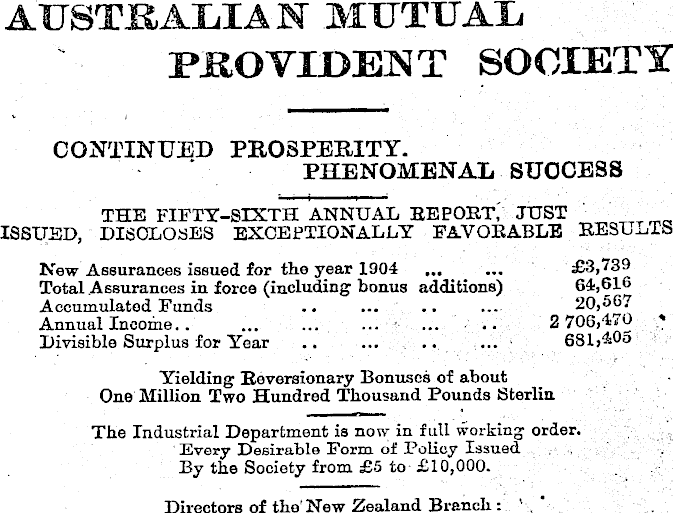 AUSTRALIAN MUTUAL PROVIDENT SOCIETY

CONTINUED PROSPERITY.
PHENOMENAL SUCCESS

THE FIFTY-SIXTH ANNUAL REPORT, JUST ISSUED, DISCLOSES EXCEPTIONALLY FAVORABLE RESULTS

New Assurances issued for the year 1904 £3,739
Total Assurances in force (including bonus additions) 64,616
Accumulated Funds 20,567
Annual Income.. 2 706,470
Divisible Surplus for Year 681,405

Yielding Reversionary Bonuses of about
One Million Two Hundred Thousand Pounds Sterlin

The Industrial Department is now in full working order.
Every Desirable Form of Policy Issued
By the Society from £5 to £10,000.

Directors of the New Zealand Branch: